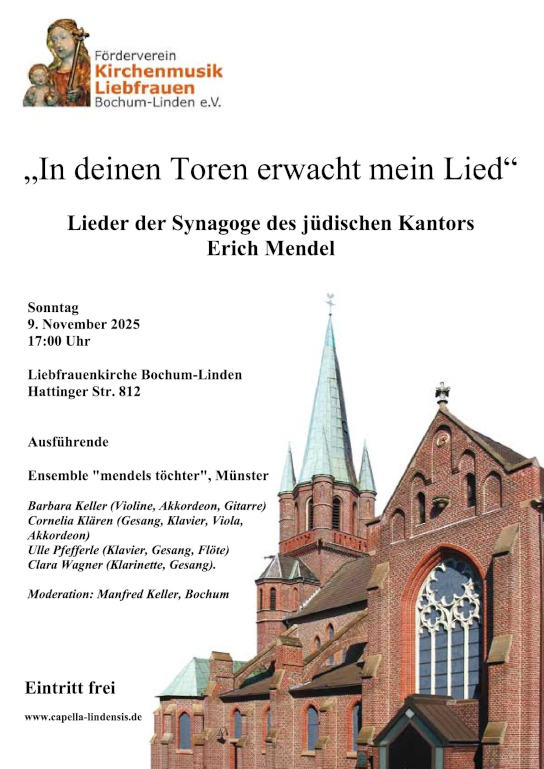 Förderverein
Kirchenmusik
Liebfrauen
Bochum-Linden e.V.

„In deinen Toren erwacht mein Lied“

Lieder der Synagoge des jüdischen Kantors
Erich Mendel

Sonntag
9. November 2025
17:00 Uhr

Liebfrauenkirche Bochum-Linden
Hattinger Str. 812

Ausführende

Ensemble "mendels töchter", Münster

Barbara Keller (Violine, Akkordeon, Gitarre)
Cornelia Klären (Gesang, Klavier, Viola, Akkordeon)
Ulle Pfefferle (Klavier, Gesang, Flöte)
Clara Wagner (Klarinette, Gesang).

Moderation: Manfred Keller, Bochum

Eintritt frei

www.capella-lindensis.de